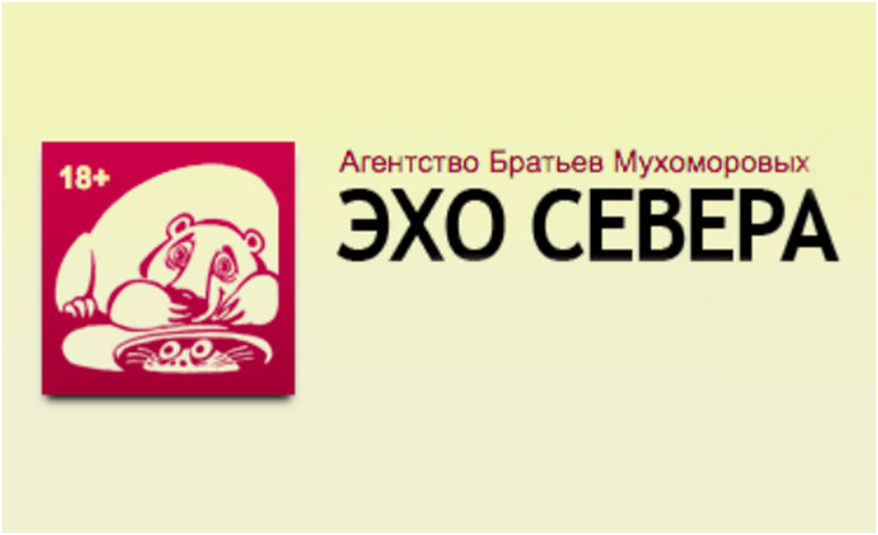 18+

Агентство Братьев Мухоморовых
ЭХО СЕВЕРА